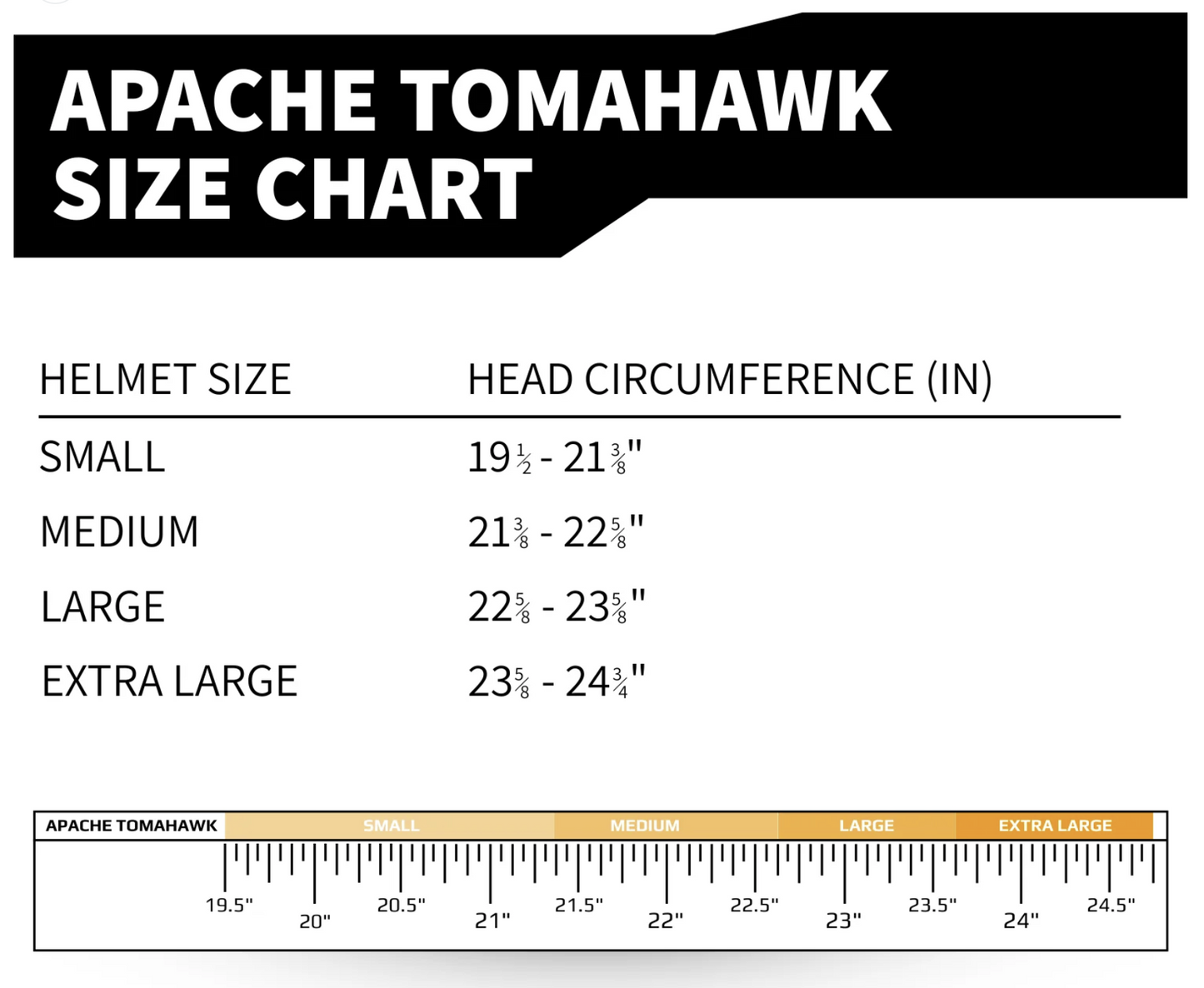 APACHE TOMAHAWK SIZE CHART

| HELMET SIZE | HEAD CIRCUMFERENCE (IN) |
|---|---|
| SMALL | $19\frac{1}{2}$ - $21\frac{3}{8}$" |
| MEDIUM | $21\frac{3}{8}$ - $22\frac{5}{8}$" |
| LARGE | $22\frac{5}{8}$ - $23\frac{5}{8}$" |
| EXTRA LARGE | $23\frac{5}{8}$ - $24\frac{3}{4}$" |

APACHE TOMAHAWK SMALL MEDIUM LARGE EXTRA LARGE

19.5" 20" 20.5" 21" 21.5" 22" 22.5" 23" 23.5" 24" 24.5"